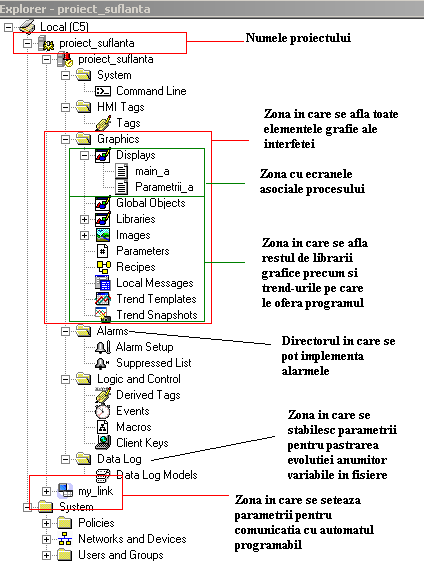 Explorer - proiect_suflanta

Local (C5)
proiect_suflanta
proiect_suflanta
System
Command Line
HMI Tags
Tags
Graphics
Displays
main_a
Parametrii_a
Global Objects
Libraries
Images
Parameters
Recipes
Local Messages
Trend Templates
Trend Snapshots
Alarms
Alarm Setup
Suppressed List
Logic and Control
Derived Tags
Events
Macros
Client Keys
Data Log
Data Log Models
my_link
System
Policies
Networks and Devices
Users and Groups

Numele proiectului

Zona in care se afla toate elementele grafie ale interfetei

Zona cu ecranele asociale procesului

Zona in care se afla restul de librarii grafice precum si trend-urile pe care le ofera programul

Directorul in care se pot implementa alarmele

Zona in care se stabilesc parametrii pentru pastrarea evolutiei anumitor variabile in fisiere

Zona in care se seteaza parametrii pentru comunicatia cu automatul programabil